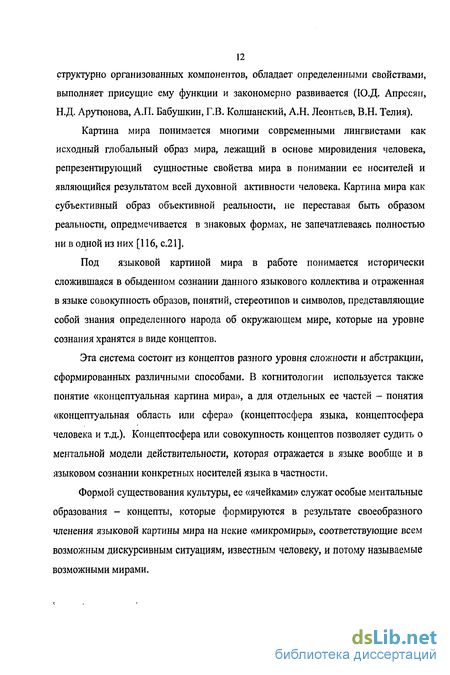 12

структурно организованных компонентов, обладает определенными свойствами, выполняет присущие ему функции и закономерно развивается (Ю.Д. Апресян, Н.Д. Арутюнова, А.П. Бабушкин, Г.В. Колшанский, А.Н. Леонтьев, В.Н. Телия).

Картина мира понимается многими современными лингвистами как исходный глобальный образ мира, лежащий в основе мировидения человека, репрезентирующий сущностные свойства мира в понимании ее носителей и являющийся результатом всей духовной активности человека. Картина мира как субъективный образ объективной реальности, не переставая быть образом реальности, опредмечивается в знаковых формах, не запечатлеваясь полностью ни в одной из них [116, с.21].

Под языковой картиной мира в работе понимается исторически сложившаяся в обыденном сознании данного языкового коллектива и отраженная в языке совокупность образов, понятий, стереотипов и символов, представляющие собой знания определенного народа об окружающем мире, которые на уровне сознания хранятся в виде концептов.

Эта система состоит из концептов разного уровня сложности и абстракции, сформированных различными способами. В когнитологии используется также понятие «концептуальная картина мира», а для отдельных ее частей – понятия «концептуальная область или сфера» (концептосфера языка, концептосфера человека и т.д.). Концептосфера или совокупность концептов позволяет судить о ментальной модели действительности, которая отражается в языке вообще и в языковом сознании конкретных носителей языка в частности.

Формой существования культуры, ее «ячейками» служат особые ментальные образования – концепты, которые формируются в результате своеобразного членения языковой картины мира на некие «микромиры», соответствующие всем возможным дискурсивным ситуациям, известным человеку, и потому называемые возможными мирами.

dsLib.net
библиотека диссертаций